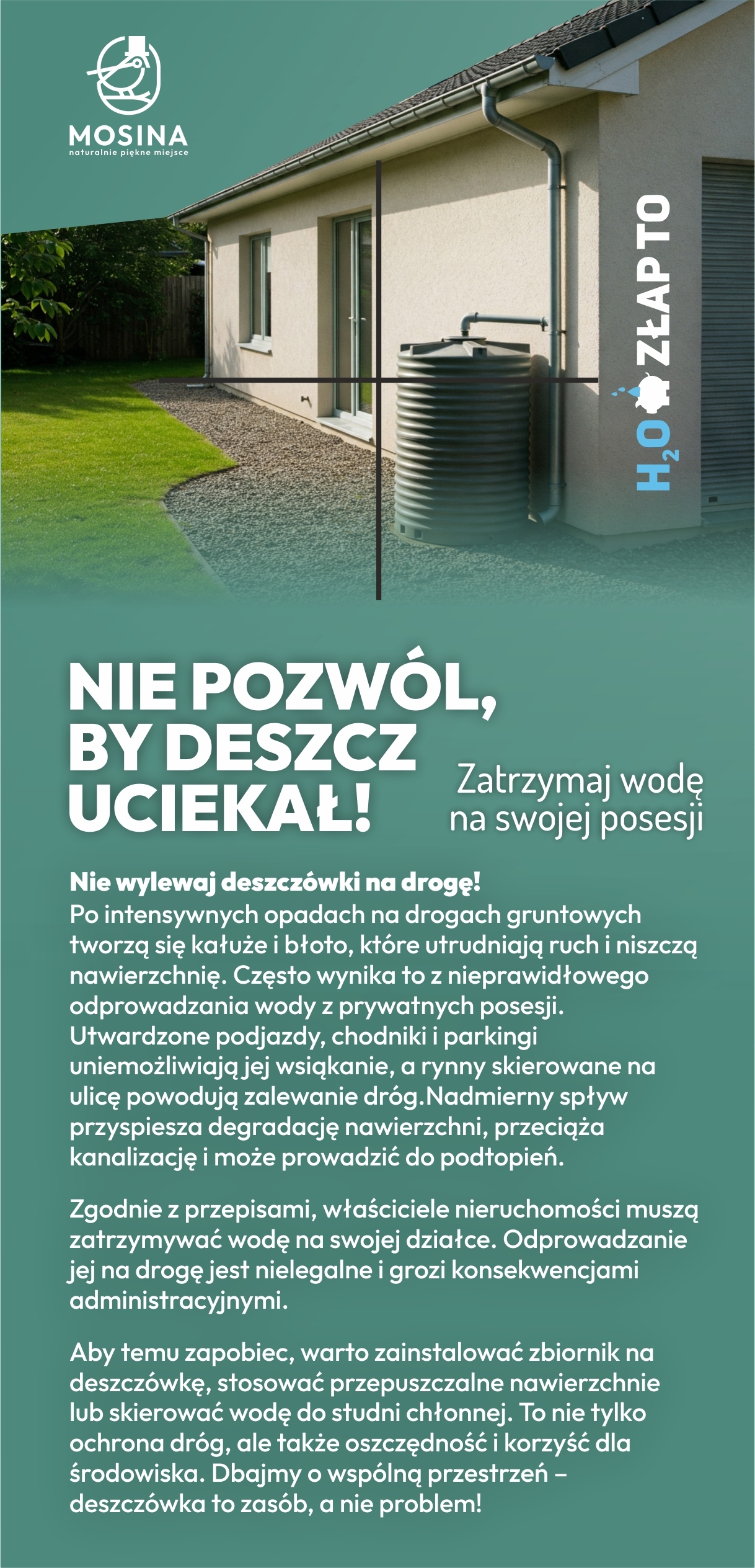 MOSINA
naturalnie piękne miejsce

$H_2O$ ZŁAP TO

NIE POZWÓL, BY DESZCZ UCIEKAŁ!

Zatrzymaj wodę na swojej posesji

Nie wylewaj deszczówki na drogę!
Po intensywnych opadach na drogach gruntowych tworzą się kałuże i błoto, które utrudniają ruch i niszczą nawierzchnię. Często wynika to z nieprawidłowego odprowadzania wody z prywatnych posesji. Utwardzone podjazdy, chodniki i parkingi uniemożliwiają jej wsiąkanie, a rynny skierowane na ulicę powodują zalewanie dróg.Nadmierny spływ przyspiesza degradację nawierzchni, przeciąża kanalizację i może prowadzić do podtopień.

Zgodnie z przepisami, właściciele nieruchomości muszą zatrzymywać wodę na swojej działce. Odprowadzanie jej na drogę jest nielegalne i grozi konsekwencjami administracyjnymi.

Aby temu zapobiec, warto zainstalować zbiornik na deszczówkę, stosować przepuszczalne nawierzchnie lub skierować wodę do studni chłonnej. To nie tylko ochrona dróg, ale także oszczędność i korzyść dla środowiska. Dbajmy o wspólną przestrzeń – deszczówka to zasób, a nie problem!